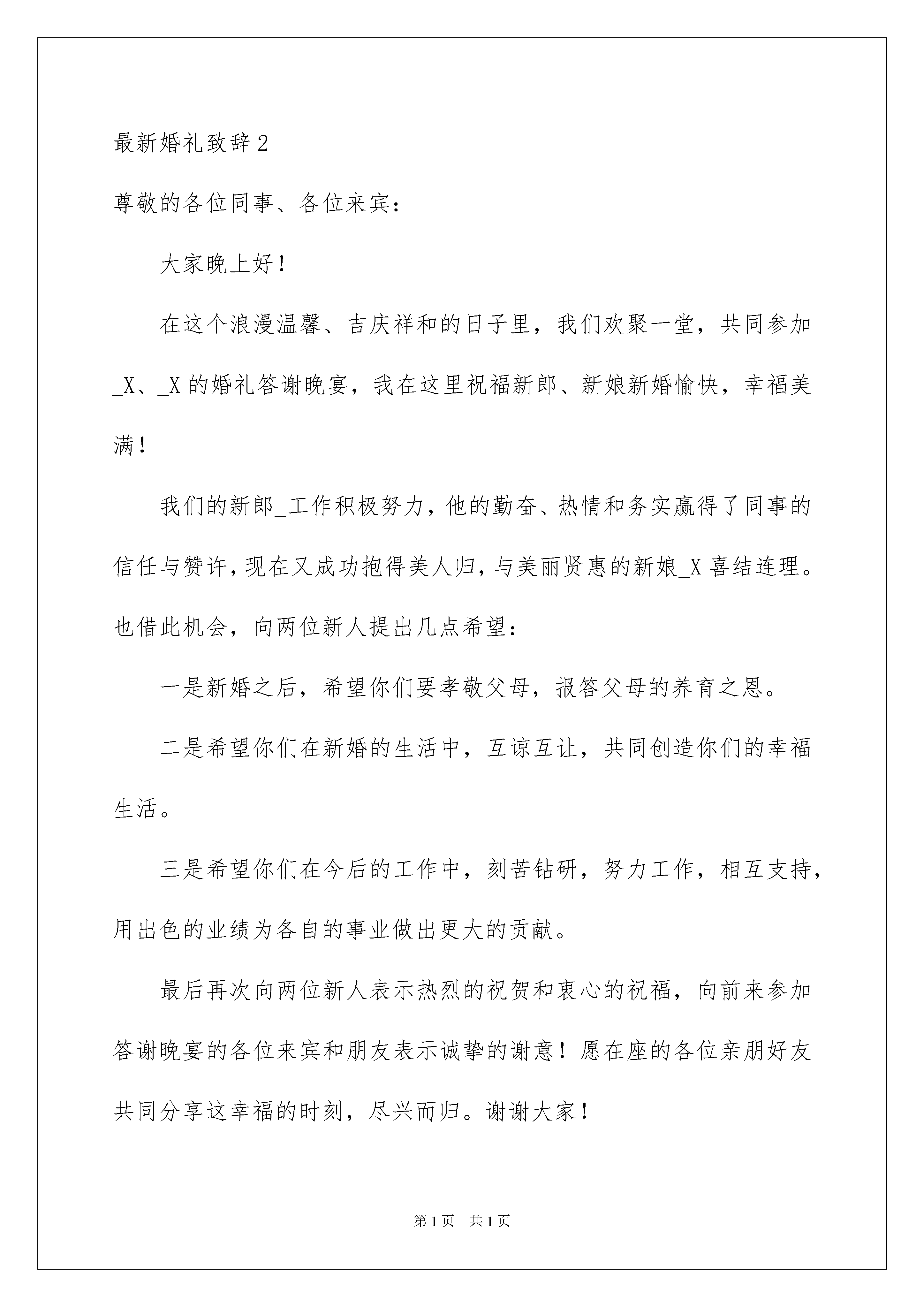 最新婚礼致辞2

尊敬的各位同事、各位来宾：

大家晚上好！

在这个浪漫温馨、吉庆祥和的日子里，我们欢聚一堂，共同参加_X、_X的婚礼答谢晚宴，我在这里祝福新郎、新娘新婚愉快，幸福美满！

我们的新郎_工作积极努力，他的勤奋、热情和务实赢得了同事的信任与赞许，现在又成功抱得美人归，与美丽贤惠的新娘_X喜结连理。也借此机会，向两位新人提出几点希望：

一是新婚之后，希望你们要孝敬父母，报答父母的养育之恩。

二是希望你们在新婚的生活中，互谅互让，共同创造你们的幸福生活。

三是希望你们在今后的工作中，刻苦钻研，努力工作，相互支持，用出色的业绩为各自的事业做出更大的贡献。

最后再次向两位新人表示热烈的祝贺和衷心的祝福，向前来参加答谢晚宴的各位来宾和朋友表示诚挚的谢意！愿在座的各位亲朋好友共同分享这幸福的时刻，尽兴而归。谢谢大家！

第1页 共1页